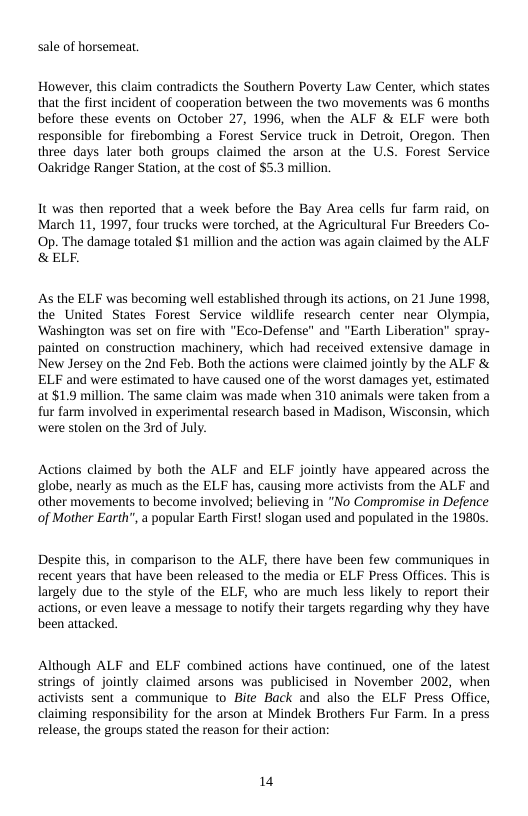 sale of horsemeat.

However, this claim contradicts the Southern Poverty Law Center, which states that the first incident of cooperation between the two movements was 6 months before these events on October 27, 1996, when the ALF & ELF were both responsible for firebombing a Forest Service truck in Detroit, Oregon. Then three days later both groups claimed the arson at the U.S. Forest Service Oakridge Ranger Station, at the cost of $5.3 million.

It was then reported that a week before the Bay Area cells fur farm raid, on March 11, 1997, four trucks were torched, at the Agricultural Fur Breeders Co-Op. The damage totaled $1 million and the action was again claimed by the ALF & ELF.

As the ELF was becoming well established through its actions, on 21 June 1998, the United States Forest Service wildlife research center near Olympia, Washington was set on fire with "Eco-Defense" and "Earth Liberation" spray-painted on construction machinery, which had received extensive damage in New Jersey on the 2nd Feb. Both the actions were claimed jointly by the ALF & ELF and were estimated to have caused one of the worst damages yet, estimated at $1.9 million. The same claim was made when 310 animals were taken from a fur farm involved in experimental research based in Madison, Wisconsin, which were stolen on the 3rd of July.

Actions claimed by both the ALF and ELF jointly have appeared across the globe, nearly as much as the ELF has, causing more activists from the ALF and other movements to become involved; believing in "No Compromise in Defence of Mother Earth", a popular Earth First! slogan used and populated in the 1980s.

Despite this, in comparison to the ALF, there have been few communiques in recent years that have been released to the media or ELF Press Offices. This is largely due to the style of the ELF, who are much less likely to report their actions, or even leave a message to notify their targets regarding why they have been attacked.

Although ALF and ELF combined actions have continued, one of the latest strings of jointly claimed arsons was publicised in November 2002, when activists sent a communique to Bite Back and also the ELF Press Office, claiming responsibility for the arson at Mindek Brothers Fur Farm. In a press release, the groups stated the reason for their action:

14